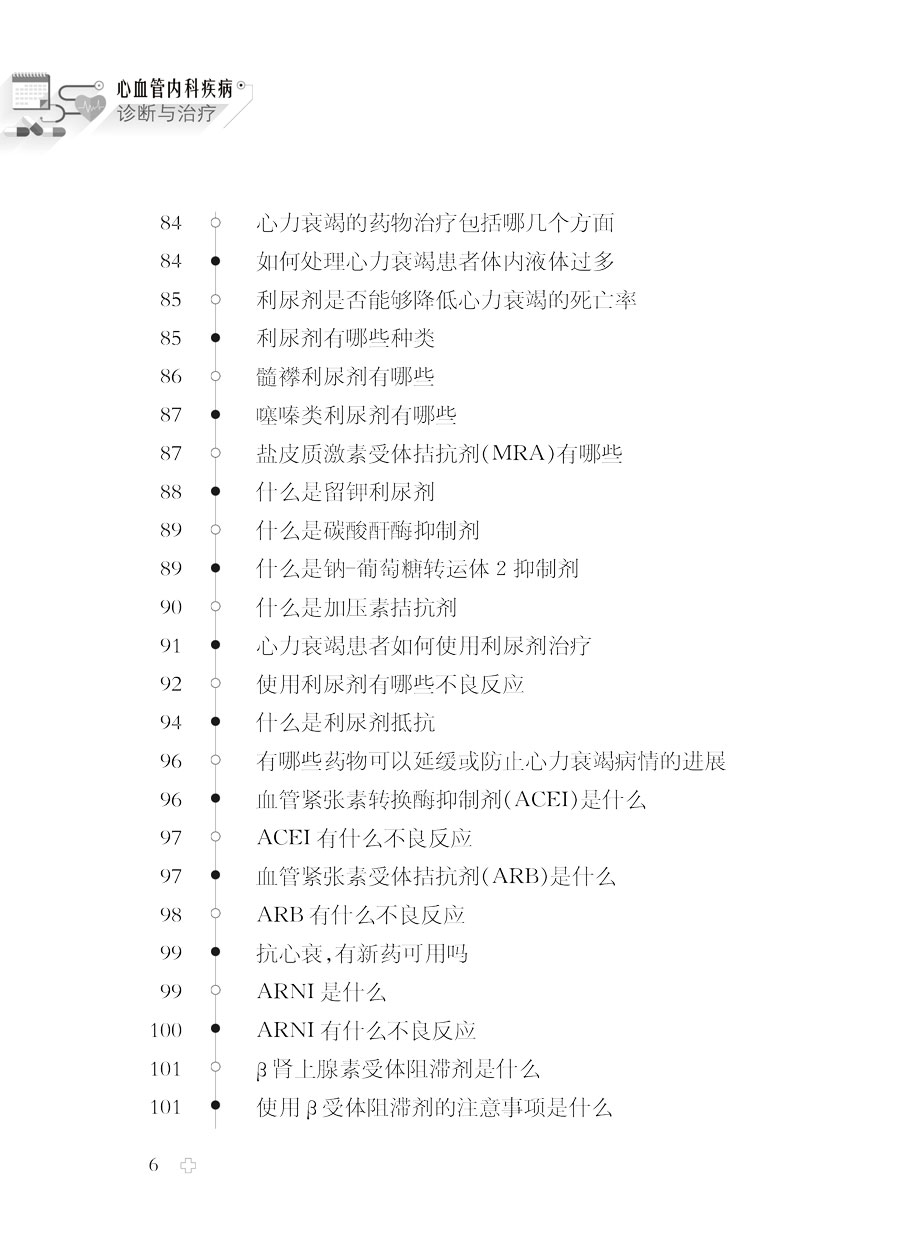 心血管内科疾病
诊断与治疗

84 心力衰竭的药物治疗包括哪几个方面
84 如何处理心力衰竭患者体内液体过多
85 利尿剂是否能够降低心力衰竭的死亡率
85 利尿剂有哪些种类
86 髓襻利尿剂有哪些
87 噻嗪类利尿剂有哪些
87 盐皮质激素受体拮抗剂(MRA)有哪些
88 什么是留钾利尿剂
89 什么是碳酸酐酶抑制剂
89 什么是钠-葡萄糖转运体 2 抑制剂
90 什么是加压素拮抗剂
91 心力衰竭患者如何使用利尿剂治疗
92 使用利尿剂有哪些不良反应
94 什么是利尿剂抵抗
96 有哪些药物可以延缓或防止心力衰竭病情的进展
96 血管紧张素转换酶抑制剂(ACEI)是什么
97 ACEI 有什么不良反应
97 血管紧张素受体拮抗剂(ARB)是什么
98 ARB 有什么不良反应
99 抗心衰,有新药可用吗
99 ARNI 是什么
100 ARNI 有什么不良反应
101 β 肾上腺素受体阻滞剂是什么
101 使用 β 受体阻滞剂的注意事项是什么

6